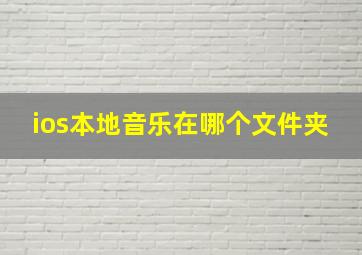 ios本地音乐在哪个文件夹